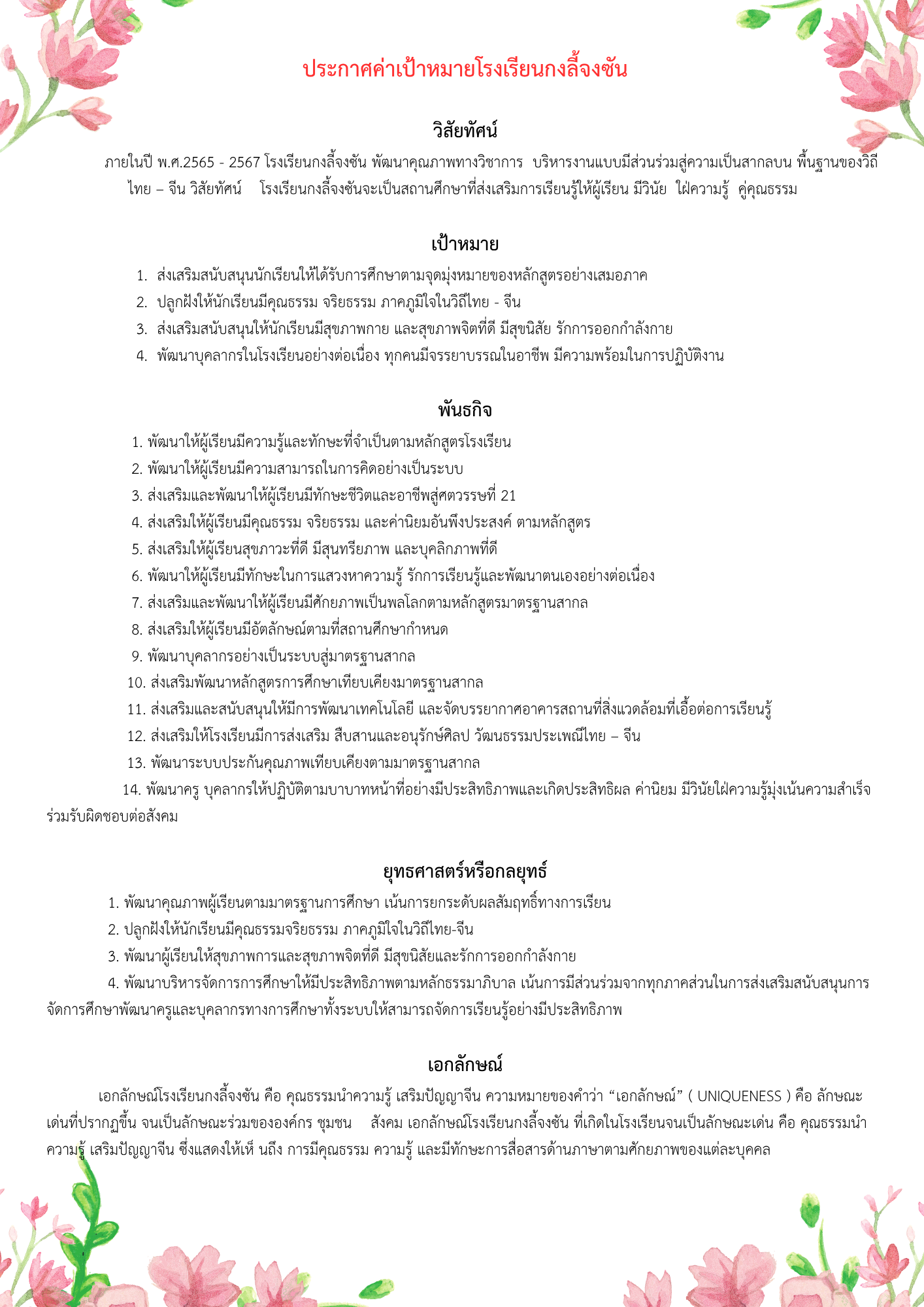 ประกาศค่าเป้าหมายโรงเรียนกงลี้จงซัน

วิสัยทัศน์

ภายในปี พ.ศ.2565 - 2567 โรงเรียนกงลี้จงซัน พัฒนาคุณภาพทางวิชาการ บริหารงานแบบมีส่วนร่วมสู่ความเป็นสากลบน พื้นฐานของวิถีไทย – จีน วิสัยทัศน์ โรงเรียนกงลี้จงซันจะเป็นสถานศึกษาที่ส่งเสริมการเรียนรู้ให้ผู้เรียน มีวินัย ใฝ่ความรู้ คู่คุณธรรม

เป้าหมาย

1. ส่งเสริมสนับสนุนนักเรียนให้ได้รับการศึกษาตามจุดมุ่งหมายของหลักสูตรอย่างเสมอภาค
2. ปลูกฝังให้นักเรียนมีคุณธรรม จริยธรรม ภาคภูมิใจในวิถีไทย - จีน
3. ส่งเสริมสนับสนุนให้นักเรียนมีสุขภาพกาย และสุขภาพจิตที่ดี มีสุขนิสัย รักการออกกำลังกาย
4. พัฒนาบุคลากรในโรงเรียนอย่างต่อเนื่อง ทุกคนมีจรรยาบรรณในอาชีพ มีความพร้อมในการปฏิบัติงาน

พันธกิจ

1. พัฒนาให้ผู้เรียนมีความรู้และทักษะที่จำเป็นตามหลักสูตรโรงเรียน
2. พัฒนาให้ผู้เรียนมีความสามารถในการคิดอย่างเป็นระบบ
3. ส่งเสริมและพัฒนาให้ผู้เรียนมีทักษะชีวิตและอาชีพสู่ศตวรรษที่ 21
4. ส่งเสริมให้ผู้เรียนมีคุณธรรม จริยธรรม และค่านิยมอันพึงประสงค์ ตามหลักสูตร
5. ส่งเสริมให้ผู้เรียนสุขภาวะที่ดี มีสุนทรียภาพ และบุคลิกภาพที่ดี
6. พัฒนาให้ผู้เรียนมีทักษะในการแสวงหาความรู้ รักการเรียนรู้และพัฒนาตนเองอย่างต่อเนื่อง
7. ส่งเสริมและพัฒนาให้ผู้เรียนมีศักยภาพเป็นพลโลกตามหลักสูตรมาตรฐานสากล
8. ส่งเสริมให้ผู้เรียนมีอัตลักษณ์ตามที่สถานศึกษากำหนด
9. พัฒนาบุคลากรอย่างเป็นระบบสู่มาตรฐานสากล
10. ส่งเสริมพัฒนาหลักสูตรการศึกษาเทียบเคียงมาตรฐานสากล
11. ส่งเสริมและสนับสนุนให้มีการพัฒนาเทคโนโลยี และจัดบรรยากาศอาคารสถานที่สิ่งแวดล้อมที่เอื้อต่อการเรียนรู้
12. ส่งเสริมให้โรงเรียนมีการส่งเสริม สืบสานและอนุรักษ์ศิลป วัฒนธรรมประเพณีไทย – จีน
13. พัฒนาระบบประกันคุณภาพเทียบเคียงตามมาตรฐานสากล
14. พัฒนาครู บุคลากรให้ปฏิบัติตามบาบาทหน้าที่อย่างมีประสิทธิภาพและเกิดประสิทธิผล ค่านิยม มีวินัยใฝ่ความรู้มุ่งเน้นความสำเร็จร่วมรับผิดชอบต่อสังคม

ยุทธศาสตร์หรือกลยุทธ์

1. พัฒนาคุณภาพผู้เรียนตามมาตรฐานการศึกษา เน้นการยกระดับผลสัมฤทธิ์ทางการเรียน
2. ปลูกฝังให้นักเรียนมีคุณธรรมจริยธรรม ภาคภูมิใจในวิถีไทย-จีน
3. พัฒนาผู้เรียนให้สุขภาพการและสุขภาพจิตที่ดี มีสุขนิสัยและรักการออกกำลังกาย
4. พัฒนาบริหารจัดการการศึกษาให้มีประสิทธิภาพตามหลักธรรมาภิบาล เน้นการมีส่วนร่วมจากทุกภาคส่วนในการส่งเสริมสนับสนุนการจัดการศึกษาพัฒนาครูและบุคลากรทางการศึกษาทั้งระบบให้สามารถจัดการเรียนรู้อย่างมีประสิทธิภาพ

เอกลักษณ์

เอกลักษณ์โรงเรียนกงลี้จงซัน คือ คุณธรรมนำความรู้ เสริมปัญญาจีน ความหมายของคำว่า “เอกลักษณ์” ( UNIQUENESS ) คือ ลักษณะเด่นที่ปรากฏขึ้น จนเป็นลักษณะร่วมขององค์กร ชุมชน สังคม เอกลักษณ์โรงเรียนกงลี้จงซัน ที่เกิดในโรงเรียนจนเป็นลักษณะเด่น คือ คุณธรรมนำความรู้ เสริมปัญญาจีน ซึ่งแสดงให้เห็ นถึง การมีคุณธรรม ความรู้ และมีทักษะการสื่อสารด้านภาษาตามศักยภาพของแต่ละบุคคล